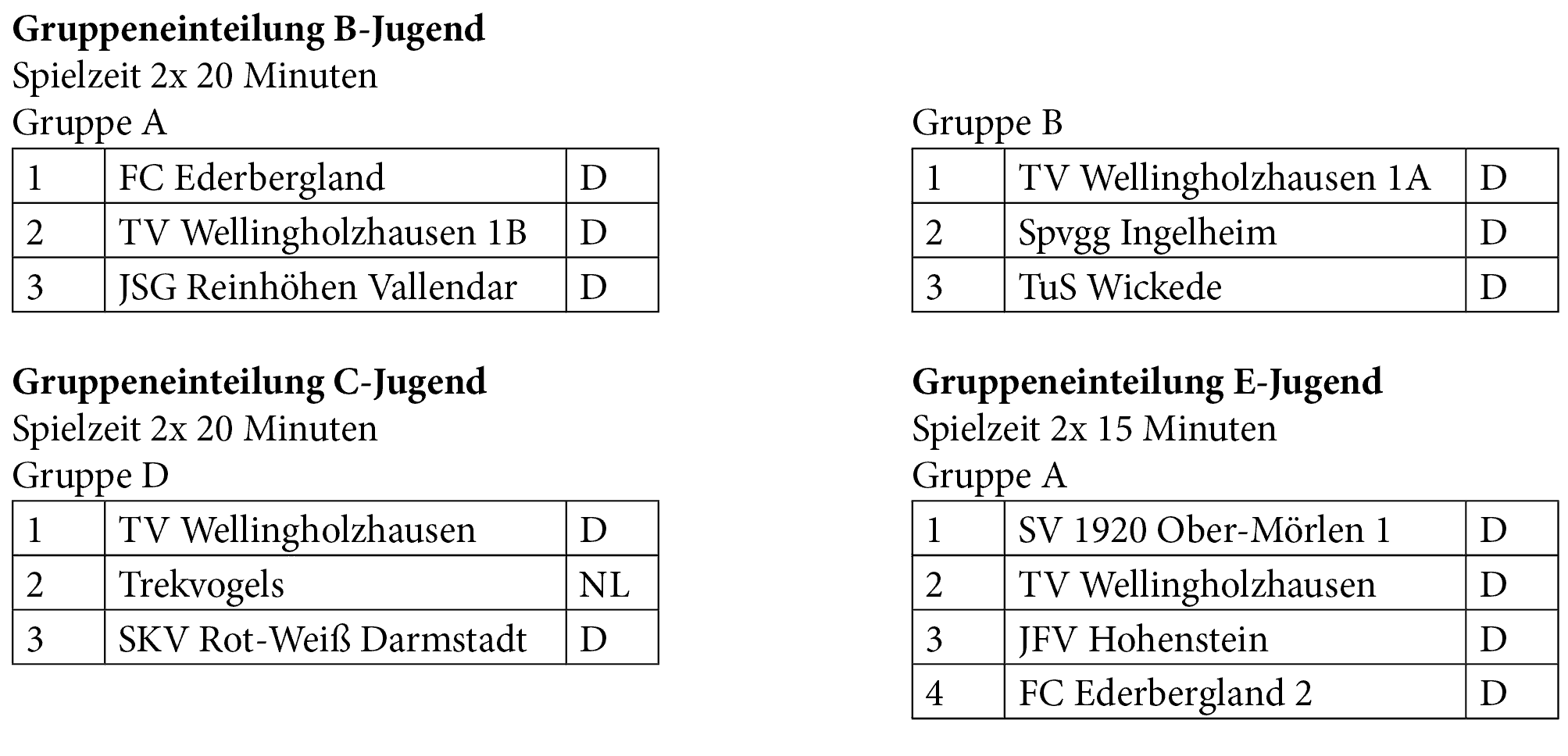 **Gruppeneinteilung B-Jugend**
Spielzeit 2x 20 Minuten
Gruppe A

| 1 | FC Ederbergland | D |
|---|---|---|
| 2 | TV Wellingholzhausen 1B | D |
| 3 | JSG Reinhöhen Vallendar | D |

Gruppe B

| 1 | TV Wellingholzhausen 1A | D |
|---|---|---|
| 2 | Spvgg Ingelheim | D |
| 3 | TuS Wickede | D |

**Gruppeneinteilung C-Jugend**
Spielzeit 2x 20 Minuten
Gruppe D

| 1 | TV Wellingholzhausen | D |
|---|---|---|
| 2 | Trekvogels | NL |
| 3 | SKV Rot-Weiß Darmstadt | D |

**Gruppeneinteilung E-Jugend**
Spielzeit 2x 15 Minuten
Gruppe A

| 1 | SV 1920 Ober-Mörlen 1 | D |
|---|---|---|
| 2 | TV Wellingholzhausen | D |
| 3 | JFV Hohenstein | D |
| 4 | FC Ederbergland 2 | D |